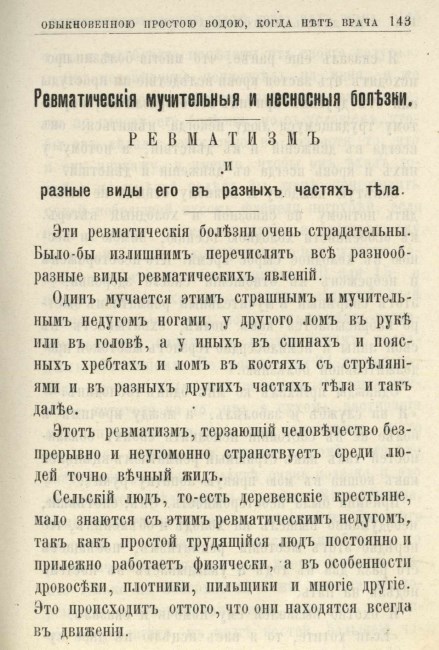 ОБЫКНОВЕННОЮ ПРОСТОЮ ВОДОЮ, КОГДА НѢТЪ ВРАЧА 143

Ревматическія мучительныя и несносныя болѣзни.

РЕВМАТИЗМЪ

и

разные виды его въ разныхъ частяхъ тѣла.

Эти ревматическія болѣзни очень страдательны. Было-бы излишнимъ перечислять всѣ разнообразные виды ревматическихъ явленій.

Одинъ мучается этимъ страшнымъ и мучительнымъ недугомъ ногами, у другого ломъ въ рукѣ или въ головѣ, а у иныхъ въ спинахъ и поясныхъ хребтахъ и ломъ въ костяхъ съ стрѣляніями и въ разныхъ другихъ частяхъ тѣла и такъ далѣе.

Этотъ ревматизмъ, терзающій человѣчество безпрерывно и неугомонно странствуетъ среди людей точно вѣчный жидъ.

Сельскій людъ, то-есть деревенскіе крестьяне, мало знаются съ этимъ ревматическимъ недугомъ, такъ какъ простой трудящійся людъ постоянно и прилежно работаетъ физически, а въ особенности дровосѣки, плотники, пильщики и многіе другіе. Это происходитъ оттого, что они находятся всегда въ движеніи.